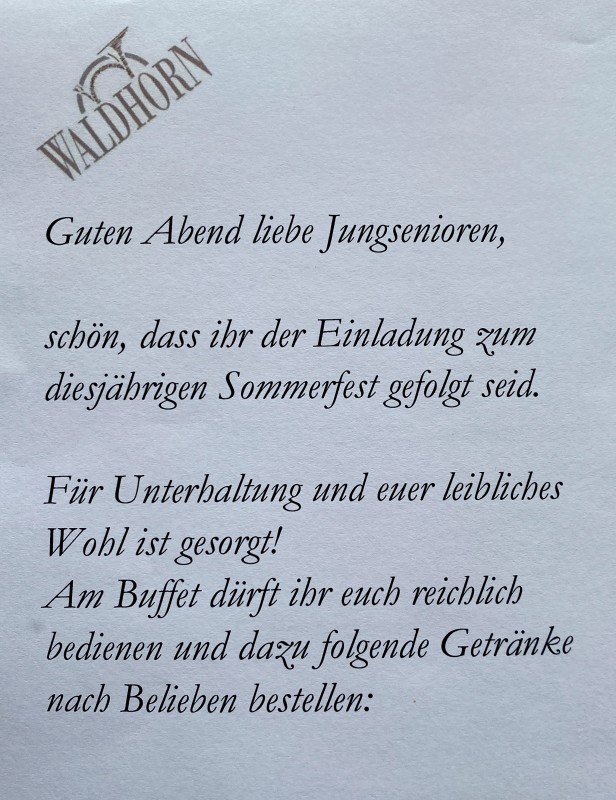 WALDHORN

Guten Abend liebe Jungsenioren,

schön, dass ihr der Einladung zum diesjährigen Sommerfest gefolgt seid.

Für Unterhaltung und euer leibliches Wohl ist gesorgt!
Am Buffet dürft ihr euch reichlich bedienen und dazu folgende Getränke nach Belieben bestellen: